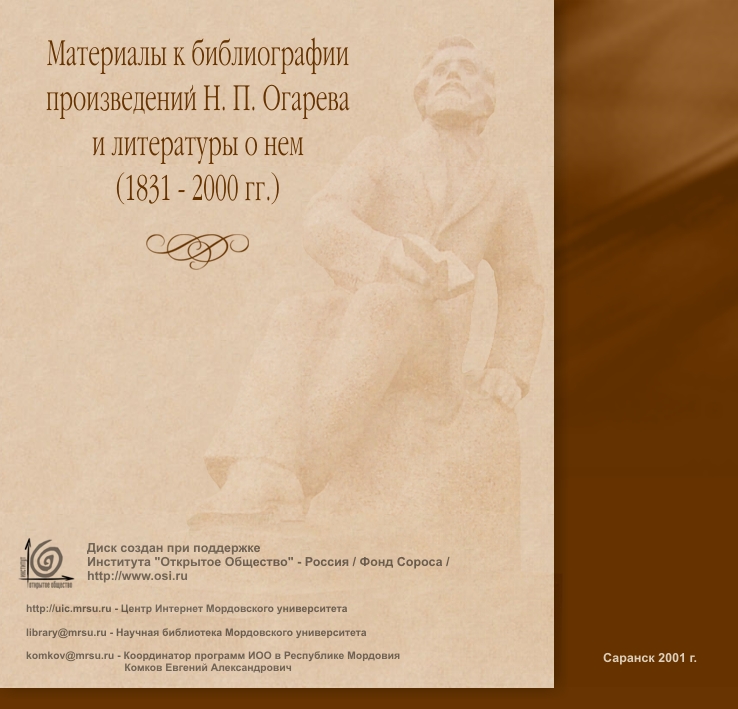 Материалы к библиографии произведений Н. П. Огарева и литературы о нем (1831 - 2000 гг.)

Институт Открытое общество

Диск создан при поддержке Института "Открытое Общество" - Россия / Фонд Сороса / http://www.osi.ru

http://uic.mrsu.ru - Центр Интернет Мордовского университета

library@mrsu.ru - Научная библиотека Мордовского университета

komkov@mrsu.ru - Координатор программ ИОО в Республике Мордовия Комков Евгений Александрович

Саранск 2001 г.